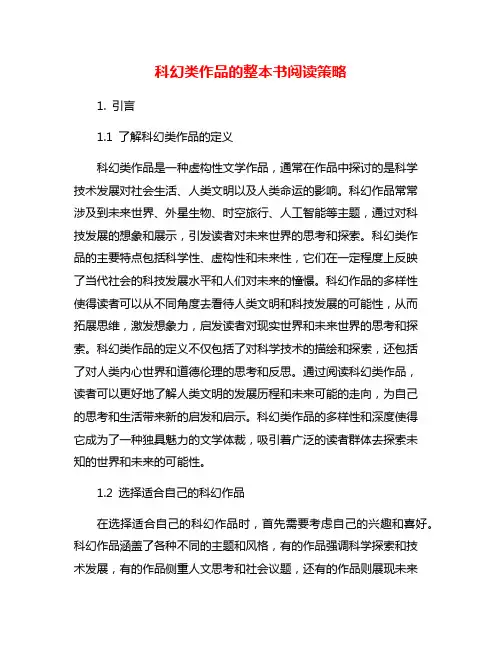 科幻类作品的整本书阅读策略

1. 引言

1.1 了解科幻类作品的定义

科幻类作品是一种虚构性文学作品，通常在作品中探讨的是科学技术发展对社会生活、人类文明以及人类命运的影响。科幻作品常常涉及到未来世界、外星生物、时空旅行、人工智能等主题，通过对科技发展的想象和展示，引发读者对未来世界的思考和探索。科幻类作品的主要特点包括科学性、虚构性和未来性，它们在一定程度上反映了当代社会的科技发展水平和人们对未来的憧憬。科幻作品的多样性使得读者可以从不同角度去看待人类文明和科技发展的可能性，从而拓展思维，激发想象力，启发读者对现实世界和未来世界的思考和探索。科幻类作品的定义不仅包括了对科学技术的描绘和探索，还包括了对人类内心世界和道德伦理的思考和反思。通过阅读科幻类作品，读者可以更好地了解人类文明的发展历程和未来可能的走向，为自己的思考和生活带来新的启发和启示。科幻类作品的多样性和深度使得它成为了一种独具魅力的文学体裁，吸引着广泛的读者群体去探索未知的世界和未来的可能性。

1.2 选择适合自己的科幻作品

在选择适合自己的科幻作品时，首先需要考虑自己的兴趣和喜好。科幻作品涵盖了各种不同的主题和风格，有的作品强调科学探索和技术发展，有的作品侧重人文思考和社会议题，还有的作品则展现未来